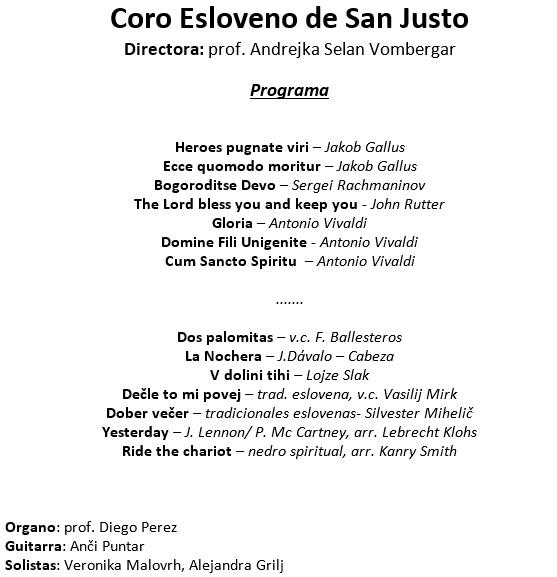 Coro Esloveno de San Justo
Directora: prof. Andrejka Selan Vombergar

Programa

Heroes pugnate viri – Jakob Gallus
Ecce quomodo moritur – Jakob Gallus
Bogoroditse Devo – Sergei Rachmaninov
The Lord bless you and keep you - John Rutter
Gloria – Antonio Vivaldi
Domine Fili Unigenite - Antonio Vivaldi
Cum Sancto Spiritu – Antonio Vivaldi

.......

Dos palomitas – v.c. F. Ballesteros
La Nochera – J.Dávalo – Cabeza
V dolini tihi – Lojze Slak
Dečle to mi povej – trad. eslovena, v.c. Vasilij Mirk
Dober večer – tradicionales eslovenas- Silvester Mihelič
Yesterday – J. Lennon/ P. Mc Cartney, arr. Lebrecht Klohs
Ride the chariot – nedro spiritual, arr. Kanry Smith

Organo: prof. Diego Perez
Guitarra: Anči Puntar
Solistas: Veronika Malovrh, Alejandra Grilj